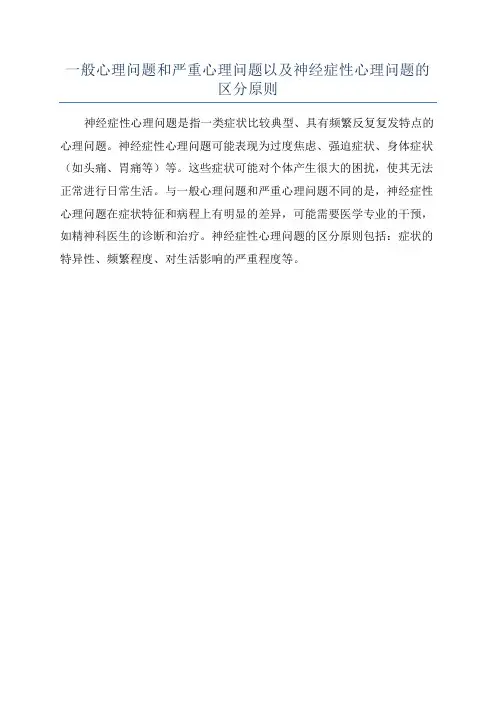 一般心理问题和严重心理问题以及神经症性心理问题的区分原则

神经症性心理问题是指一类症状比较典型、具有频繁反复复发特点的心理问题。神经症性心理问题可能表现为过度焦虑、强迫症状、身体症状（如头痛、胃痛等）等。这些症状可能对个体产生很大的困扰，使其无法正常进行日常生活。与一般心理问题和严重心理问题不同的是，神经症性心理问题在症状特征和病程上有明显的差异，可能需要医学专业的干预，如精神科医生的诊断和治疗。神经症性心理问题的区分原则包括：症状的特异性、频繁程度、对生活影响的严重程度等。